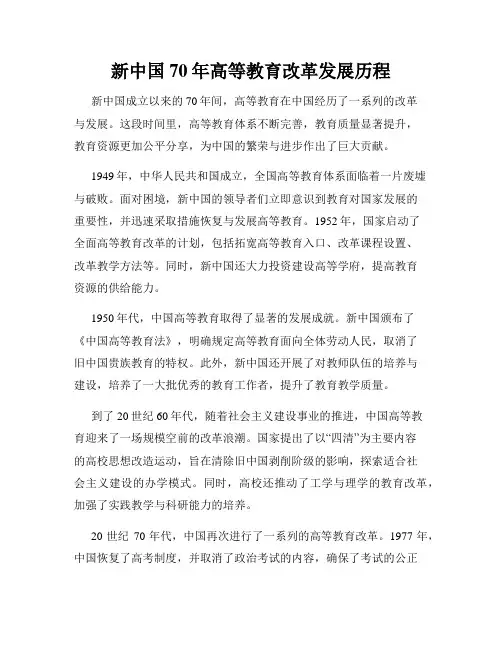 新中国 70 年高等教育改革发展历程

新中国成立以来的 70 年间，高等教育在中国经历了一系列的改革与发展。这段时间里，高等教育体系不断完善，教育质量显著提升，教育资源更加公平分享，为中国的繁荣与进步作出了巨大贡献。

1949 年，中华人民共和国成立，全国高等教育体系面临着一片废墟与破败。面对困境，新中国的领导者们立即意识到教育对国家发展的重要性，并迅速采取措施恢复与发展高等教育。1952 年，国家启动了全面高等教育改革的计划，包括拓宽高等教育入口、改革课程设置、改革教学方法等。同时，新中国还大力投资建设高等学府，提高教育资源的供给能力。

1950 年代，中国高等教育取得了显著的发展成就。新中国颁布了《中国高等教育法》，明确规定高等教育面向全体劳动人民，取消了旧中国贵族教育的特权。此外，新中国还开展了对教师队伍的培养与建设，培养了一大批优秀的教育工作者，提升了教育教学质量。

到了 20 世纪 60 年代，随着社会主义建设事业的推进，中国高等教育迎来了一场规模空前的改革浪潮。国家提出了以“四清”为主要内容的高校思想改造运动，旨在清除旧中国剥削阶级的影响，探索适合社会主义建设的办学模式。同时，高校还推动了工学与理学的教育改革，加强了实践教学与科研能力的培养。

20 世纪 70 年代，中国再次进行了一系列的高等教育改革。1977 年，中国恢复了高考制度，并取消了政治考试的内容，确保了考试的公正